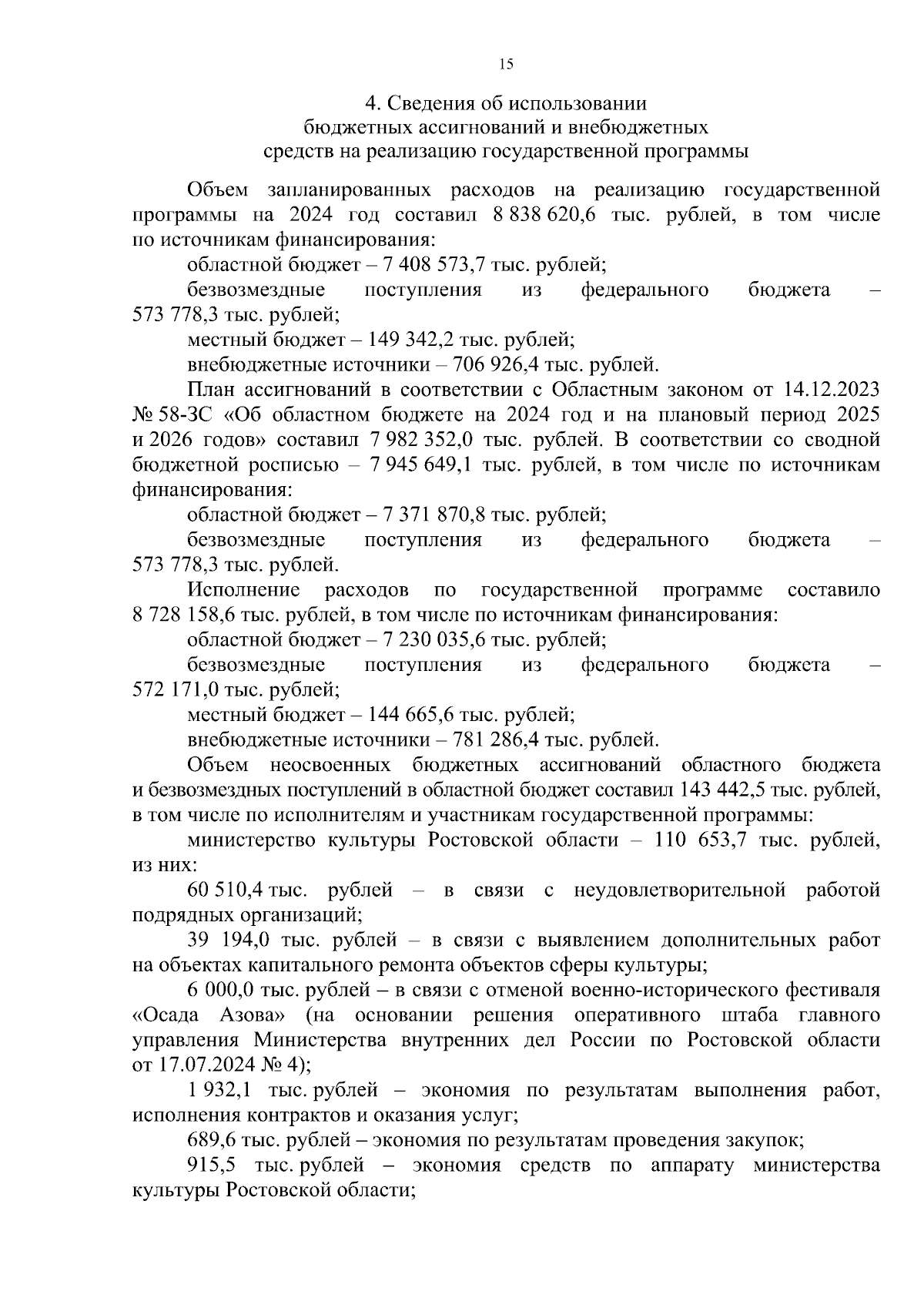 15

4. Сведения об использовании бюджетных ассигнований и внебюджетных средств на реализацию государственной программы

Объем запланированных расходов на реализацию государственной программы на 2024 год составил 8 838 620,6 тыс. рублей, в том числе по источникам финансирования:

областной бюджет – 7 408 573,7 тыс. рублей;

безвозмездные поступления из федерального бюджета – 573 778,3 тыс. рублей;

местный бюджет – 149 342,2 тыс. рублей;

внебюджетные источники – 706 926,4 тыс. рублей.

План ассигнований в соответствии с Областным законом от 14.12.2023 № 58-ЗС «Об областном бюджете на 2024 год и на плановый период 2025 и 2026 годов» составил 7 982 352,0 тыс. рублей. В соответствии со сводной бюджетной росписью – 7 945 649,1 тыс. рублей, в том числе по источникам финансирования:

областной бюджет – 7 371 870,8 тыс. рублей;

безвозмездные поступления из федерального бюджета – 573 778,3 тыс. рублей.

Исполнение расходов по государственной программе составило 8 728 158,6 тыс. рублей, в том числе по источникам финансирования:

областной бюджет – 7 230 035,6 тыс. рублей;

безвозмездные поступления из федерального бюджета – 572 171,0 тыс. рублей;

местный бюджет – 144 665,6 тыс. рублей;

внебюджетные источники – 781 286,4 тыс. рублей.

Объем неосвоенных бюджетных ассигнований областного бюджета и безвозмездных поступлений в областной бюджет составил 143 442,5 тыс. рублей, в том числе по исполнителям и участникам государственной программы:

министерство культуры Ростовской области – 110 653,7 тыс. рублей, из них:

60 510,4 тыс. рублей – в связи с неудовлетворительной работой подрядных организаций;

39 194,0 тыс. рублей – в связи с выявлением дополнительных работ на объектах капитального ремонта объектов сферы культуры;

6 000,0 тыс. рублей – в связи с отменой военно-исторического фестиваля «Осада Азова» (на основании решения оперативного штаба главного управления Министерства внутренних дел России по Ростовской области от 17.07.2024 № 4);

1 932,1 тыс. рублей – экономия по результатам выполнения работ, исполнения контрактов и оказания услуг;

689,6 тыс. рублей – экономия по результатам проведения закупок;

915,5 тыс. рублей – экономия средств по аппарату министерства культуры Ростовской области;